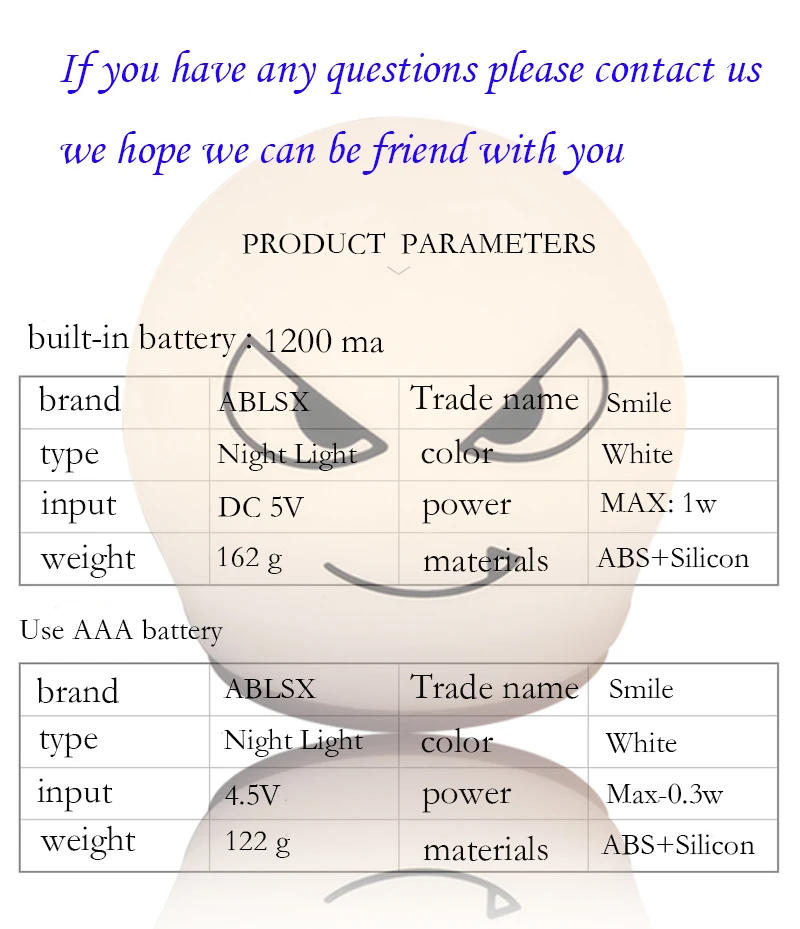 If you have any questions please contact us

we hope we can be friend with you

PRODUCT PARAMETERS

built-in battery : 1200 ma

| brand | ABLSX | Trade name | Smile |
|---|---|---|---|
| type | Night Light | color | White |
| input | DC 5V | power | MAX: 1w |
| weight | 162 g | materials | ABS+Silicon |

Use AAA battery

| brand | ABLSX | Trade name | Smile |
|---|---|---|---|
| type | Night Light | color | White |
| input | 4.5V | power | Max-0.3w |
| weight | 122 g | materials | ABS+Silicon |